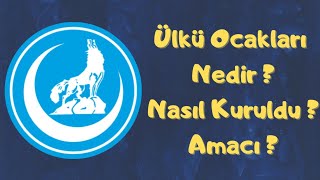 Ülkü Ocakları
Nedir ?
Nasıl Kuruldu ?
Amacı ?